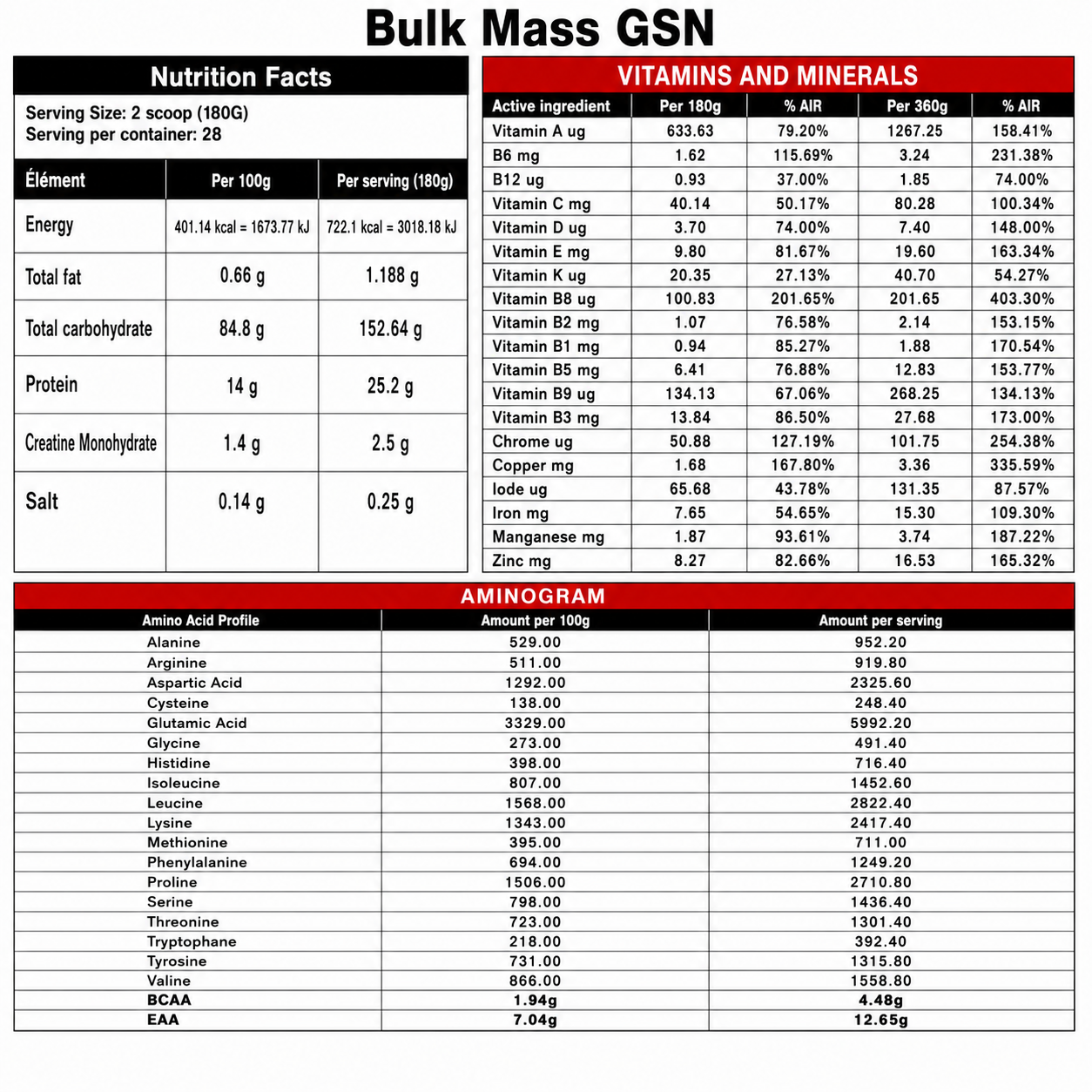 Bulk Mass GSN

Nutrition Facts

Serving Size: 2 scoop (180G)
Serving per container: 28

| Élément | Per 100g | Per serving (180g) |
|---|---|---|
| Energy | 401.14 kcal = 1673.77 kJ | 722.1 kcal = 3018.18 kJ |
| Total fat | 0.66 g | 1.188 g |
| Total carbohydrate | 84.8 g | 152.64 g |
| Protein | 14 g | 25.2 g |
| Creatine Monohydrate | 1.4 g | 2.5 g |
| Salt | 0.14 g | 0.25 g |

VITAMINS AND MINERALS

| Active ingredient | Per 180g | % AIR | Per 360g | % AIR |
|---|---|---|---|---|
| Vitamin A ug | 633.63 | 79.20% | 1267.25 | 158.41% |
| B6 mg | 1.62 | 115.69% | 3.24 | 231.38% |
| B12 ug | 0.93 | 37.00% | 1.85 | 74.00% |
| Vitamin C mg | 40.14 | 50.17% | 80.28 | 100.34% |
| Vitamin D ug | 3.70 | 74.00% | 7.40 | 148.00% |
| Vitamin E mg | 9.80 | 81.67% | 19.60 | 163.34% |
| Vitamin K ug | 20.35 | 27.13% | 40.70 | 54.27% |
| Vitamin B8 ug | 100.83 | 201.65% | 201.65 | 403.30% |
| Vitamin B2 mg | 1.07 | 76.58% | 2.14 | 153.15% |
| Vitamin B1 mg | 0.94 | 85.27% | 1.88 | 170.54% |
| Vitamin B5 mg | 6.41 | 76.88% | 12.83 | 153.77% |
| Vitamin B9 ug | 134.13 | 67.06% | 268.25 | 134.13% |
| Vitamin B3 mg | 13.84 | 86.50% | 27.68 | 173.00% |
| Chrome ug | 50.88 | 127.19% | 101.75 | 254.38% |
| Copper mg | 1.68 | 167.80% | 3.36 | 335.59% |
| Iode ug | 65.68 | 43.78% | 131.35 | 87.57% |
| Iron mg | 7.65 | 54.65% | 15.30 | 109.30% |
| Manganese mg | 1.87 | 93.61% | 3.74 | 187.22% |
| Zinc mg | 8.27 | 82.66% | 16.53 | 165.32% |

AMINOGRAM

| Amino Acid Profile | Amount per 100g | Amount per serving |
|---|---|---|
| Alanine | 529.00 | 952.20 |
| Arginine | 511.00 | 919.80 |
| Aspartic Acid | 1292.00 | 2325.60 |
| Cysteine | 138.00 | 248.40 |
| Glutamic Acid | 3329.00 | 5992.20 |
| Glycine | 273.00 | 491.40 |
| Histidine | 398.00 | 716.40 |
| Isoleucine | 807.00 | 1452.60 |
| Leucine | 1568.00 | 2822.40 |
| Lysine | 1343.00 | 2417.40 |
| Methionine | 395.00 | 711.00 |
| Phenylalanine | 694.00 | 1249.20 |
| Proline | 1506.00 | 2710.80 |
| Serine | 798.00 | 1436.40 |
| Threonine | 723.00 | 1301.40 |
| Tryptophane | 218.00 | 392.40 |
| Tyrosine | 731.00 | 1315.80 |
| Valine | 866.00 | 1558.80 |
| BCAA | 1.94g | 4.48g |
| EAA | 7.04g | 12.65g |